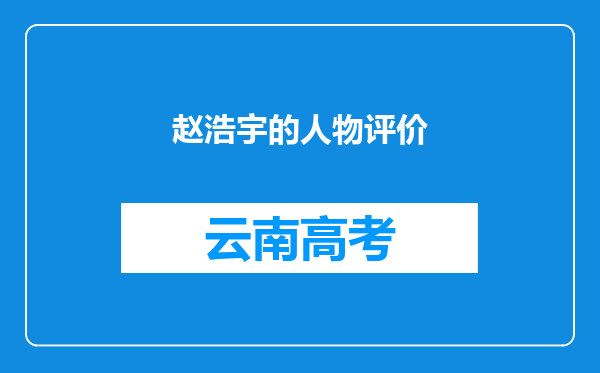 赵浩宇的人物评价

云南高考